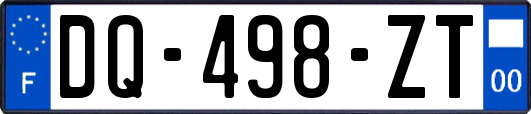 F

DQ-498-ZT

00